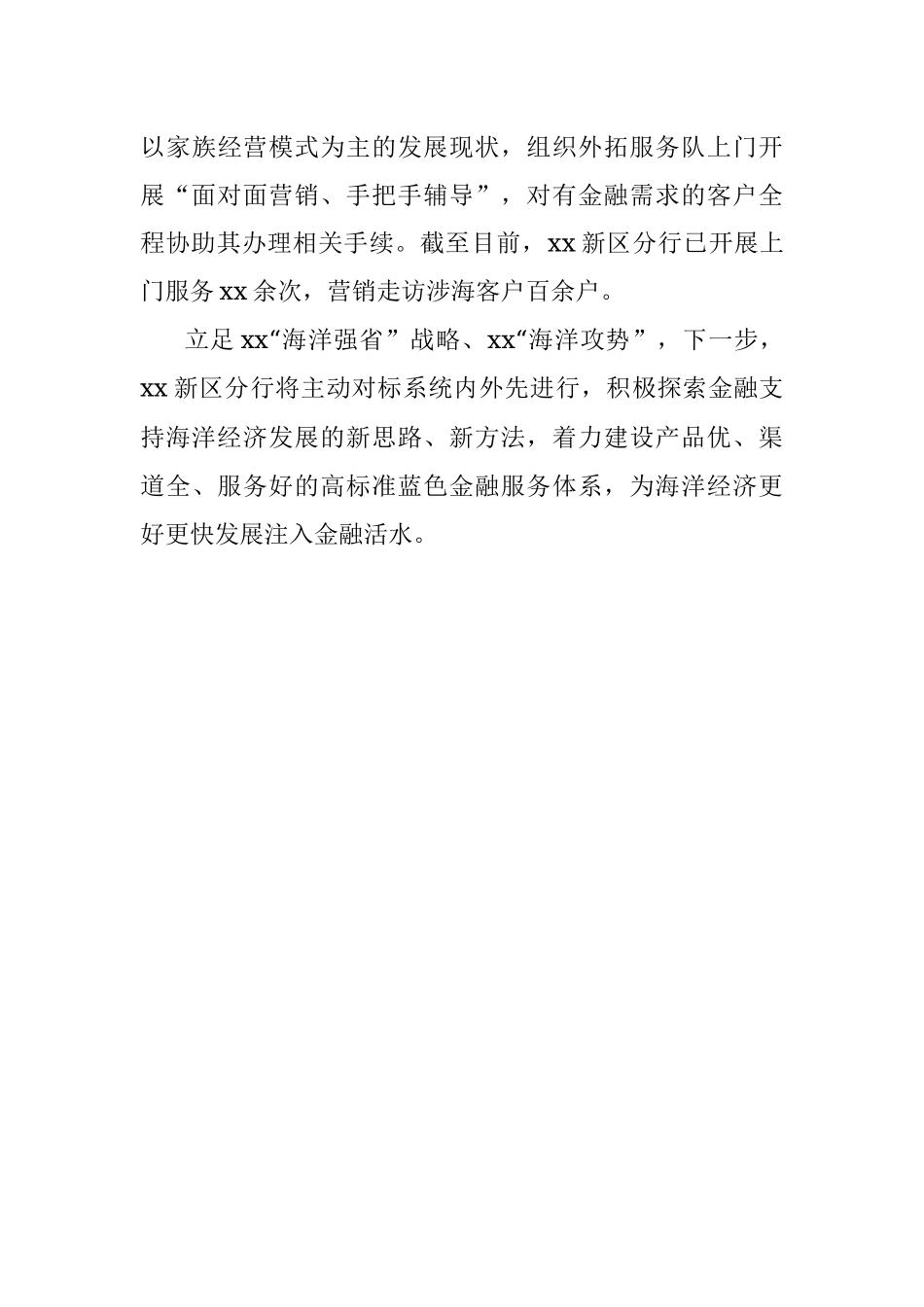 以家族经营模式为主的发展现状，组织外拓服务队上门开展“面对面营销、手把手辅导”，对有金融需求的客户全程协助其办理相关手续。截至目前，xx新区分行已开展上门服务xx余次，营销走访涉海客户百余户。

立足xx“海洋强省”战略、xx“海洋攻势”，下一步，xx新区分行将主动对标系统内外先进行，积极探索金融支持海洋经济发展的新思路、新方法，着力建设产品优、渠道全、服务好的高标准蓝色金融服务体系，为海洋经济更好更快发展注入金融活水。